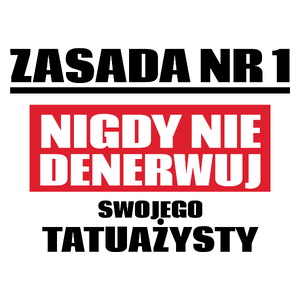 ZASADA NR 1

NIGDY NIE DENERWUJ

SWOJEGO TATUAŻYSTY